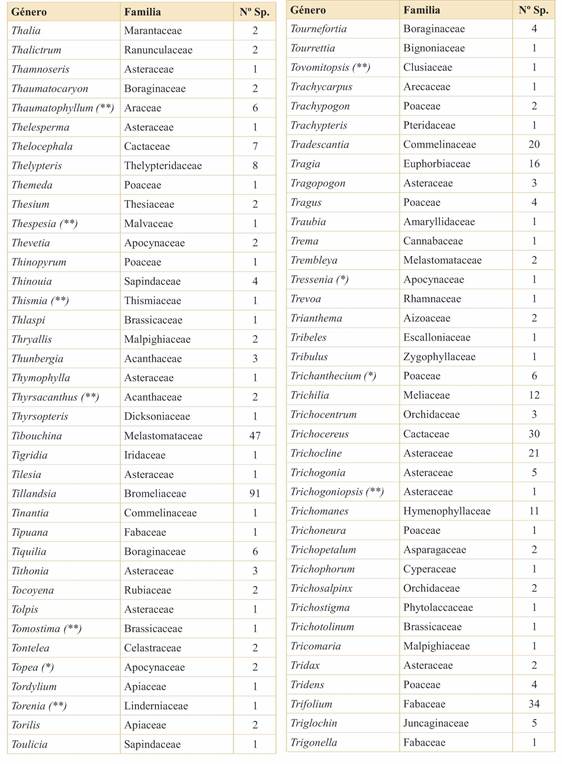 | Género | Familia | Nº Sp. |
|---|---|---|
| Thalia | Marantaceae | 2 |
| Thalictrum | Ranunculaceae | 2 |
| Thamnoseris | Asteraceae | 1 |
| Thaumatocaryon | Boraginaceae | 2 |
| Thaumatophyllum (**) | Araceae | 6 |
| Thelesperma | Asteraceae | 1 |
| Thelocephala | Cactaceae | 7 |
| Thelypteris | Thelypteridaceae | 8 |
| Themeda | Poaceae | 1 |
| Thesium | Thesiaceae | 2 |
| Thespesia (**) | Malvaceae | 1 |
| Thevetia | Apocynaceae | 2 |
| Thinopyrum | Poaceae | 1 |
| Thinouia | Sapindaceae | 4 |
| Thismia (**) | Thismiaceae | 1 |
| Thlaspi | Brassicaceae | 1 |
| Thryallis | Malpighiaceae | 2 |
| Thunbergia | Acanthaceae | 3 |
| Thymophylla | Asteraceae | 1 |
| Thyrsacanthus (**) | Acanthaceae | 2 |
| Thyrsopteris | Dicksoniaceae | 1 |
| Tibouchina | Melastomataceae | 47 |
| Tigridia | Iridaceae | 1 |
| Tilesia | Asteraceae | 1 |
| Tillandsia | Bromeliaceae | 91 |
| Tinantia | Commelinaceae | 1 |
| Tipuana | Fabaceae | 1 |
| Tiquilia | Boraginaceae | 6 |
| Tithonia | Asteraceae | 3 |
| Tocoyena | Rubiaceae | 2 |
| Tolpis | Asteraceae | 1 |
| Tomostima (**) | Brassicaceae | 1 |
| Tontelea | Celastraceae | 2 |
| Topea (*) | Apocynaceae | 2 |
| Tordylium | Apiaceae | 1 |
| Torenia (**) | Linderniaceae | 1 |
| Torilis | Apiaceae | 2 |
| Toulicia | Sapindaceae | 1 |

| Género | Familia | Nº Sp. |
|---|---|---|
| Tournefortia | Boraginaceae | 4 |
| Tourrettia | Bignoniaceae | 1 |
| Tovomitopsis (**) | Clusiaceae | 1 |
| Trachycarpus | Arecaceae | 1 |
| Trachypogon | Poaceae | 2 |
| Trachypteris | Pteridaceae | 1 |
| Tradescantia | Commelinaceae | 20 |
| Tragia | Euphorbiaceae | 16 |
| Tragopogon | Asteraceae | 3 |
| Tragus | Poaceae | 4 |
| Traubia | Amaryllidaceae | 1 |
| Trema | Cannabaceae | 1 |
| Trembleya | Melastomataceae | 2 |
| Tressenia (*) | Apocynaceae | 1 |
| Trevoa | Rhamnaceae | 1 |
| Trianthema | Aizoaceae | 2 |
| Tribeles | Escalloniaceae | 1 |
| Tribulus | Zygophyllaceae | 1 |
| Trichanthecium (*) | Poaceae | 6 |
| Trichilia | Meliaceae | 12 |
| Trichocentrum | Orchidaceae | 3 |
| Trichocereus | Cactaceae | 30 |
| Trichocline | Asteraceae | 21 |
| Trichogonia | Asteraceae | 5 |
| Trichogoniopsis (**) | Asteraceae | 1 |
| Trichomanes | Hymenophyllaceae | 11 |
| Trichoneura | Poaceae | 1 |
| Trichopetalum | Asparagaceae | 2 |
| Trichophorum | Cyperaceae | 1 |
| Trichosalpinx | Orchidaceae | 2 |
| Trichostigma | Phytolaccaceae | 1 |
| Trichotolinum | Brassicaceae | 1 |
| Tricomaria | Malpighiaceae | 1 |
| Tridax | Asteraceae | 2 |
| Tridens | Poaceae | 4 |
| Trifolium | Fabaceae | 34 |
| Triglochin | Juncaginaceae | 5 |
| Trigonella | Fabaceae | 1 |